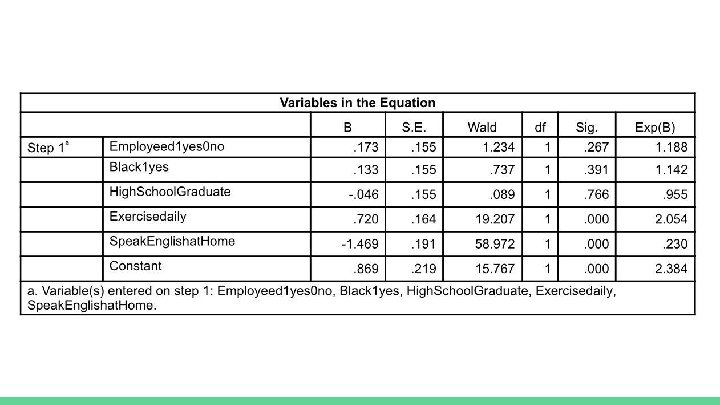 Variables in the Equation

| | | B | S.E. | Wald | df | Sig. | Exp(B) |
|---|---|---|---|---|---|---|---|
| Step 1$^a$ | Employeed1yes0no | .173 | .155 | 1.234 | 1 | .267 | 1.188 |
| | Black1yes | .133 | .155 | .737 | 1 | .391 | 1.142 |
| | HighSchoolGraduate | -.046 | .155 | .089 | 1 | .766 | .955 |
| | Exercisedaily | .720 | .164 | 19.207 | 1 | .000 | 2.054 |
| | SpeakEnglishatHome | -1.469 | .191 | 58.972 | 1 | .000 | .230 |
| | Constant | .869 | .219 | 15.767 | 1 | .000 | 2.384 |

a. Variable(s) entered on step 1: Employeed1yes0no, Black1yes, HighSchoolGraduate, Exercisedaily, SpeakEnglishatHome.